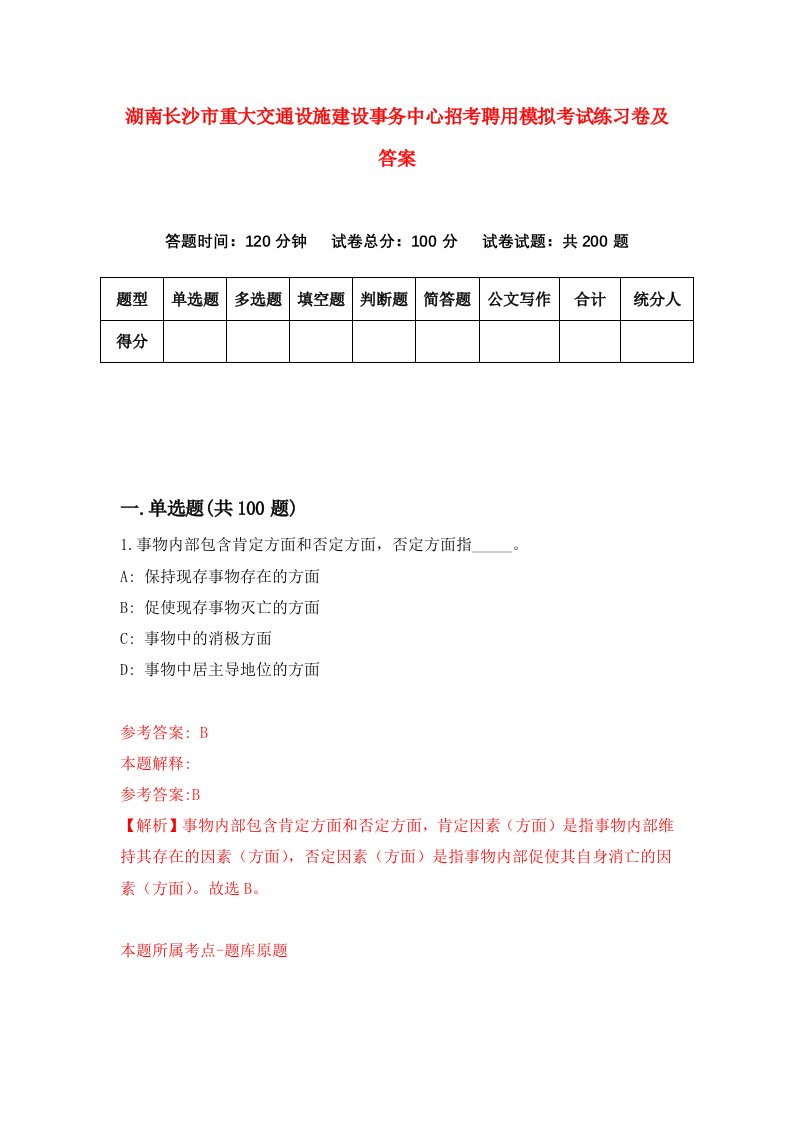 湖南长沙市重大交通设施建设事务中心招考聘用模拟考试练习卷及答案

答题时间：120 分钟　试卷总分：100 分　试卷试题：共 200 题

| 题型 | 单选题 | 多选题 | 填空题 | 判断题 | 简答题 | 公文写作 | 合计 | 统分人 |
|---|---|---|---|---|---|---|---|---|
| 得分 | | | | | | | | |

一.单选题(共 100 题)

1.事物内部包含肯定方面和否定方面，否定方面指_____。

A: 保持现存事物存在的方面

B: 促使现存事物灭亡的方面

C: 事物中的消极方面

D: 事物中居主导地位的方面

参考答案: B

本题解释:

参考答案:B

【解析】事物内部包含肯定方面和否定方面，肯定因素（方面）是指事物内部维持其存在的因素（方面），否定因素（方面）是指事物内部促使其自身消亡的因素（方面）。故选 B。

本题所属考点-题库原题